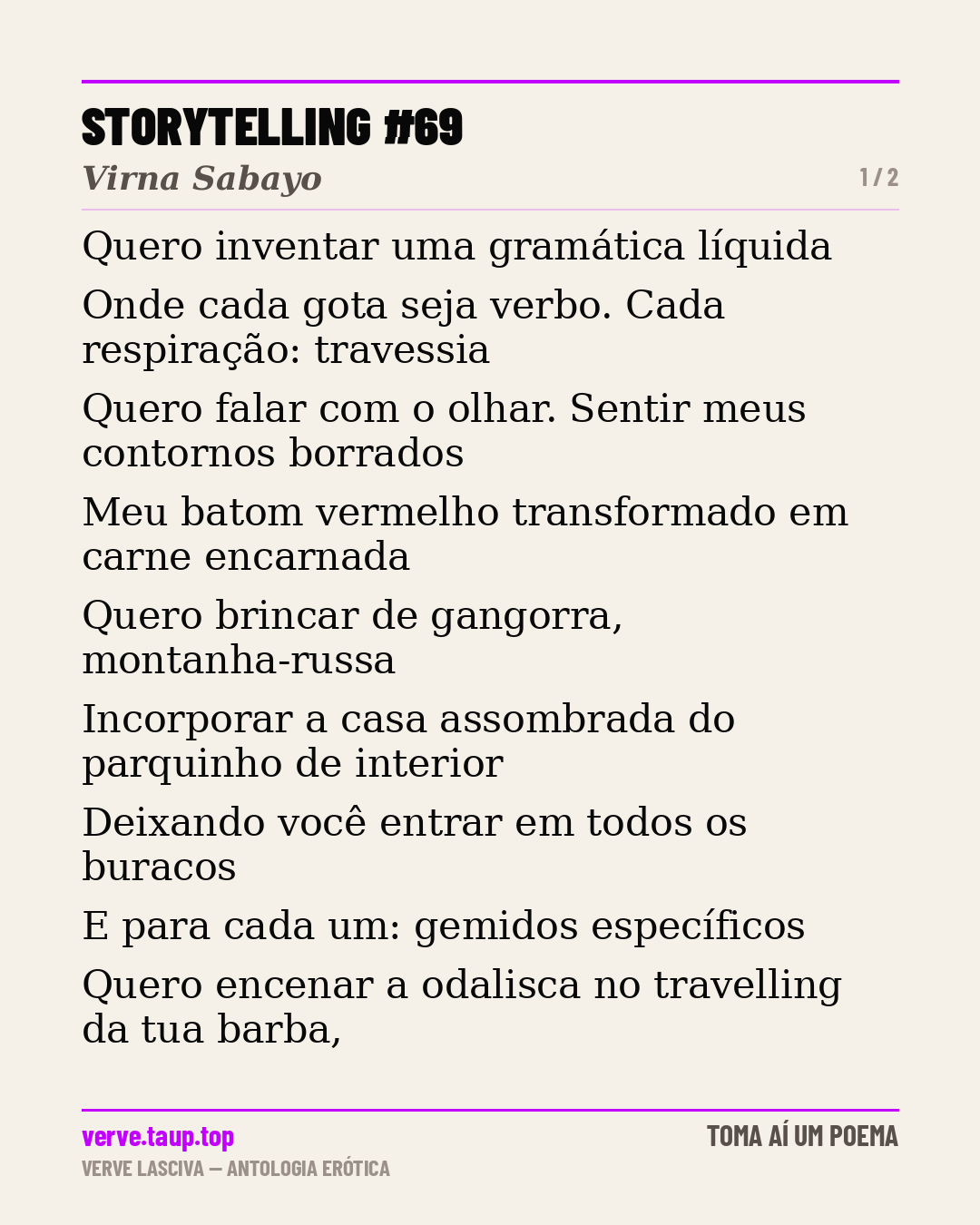 STORYTELLING #69
Virna Sabayo
1 / 2

Quero inventar uma gramática líquida

Onde cada gota seja verbo. Cada respiração: travessia

Quero falar com o olhar. Sentir meus contornos borrados

Meu batom vermelho transformado em carne encarnada

Quero brincar de gangorra, montanha-russa

Incorporar a casa assombrada do parquinho de interior

Deixando você entrar em todos os buracos

E para cada um: gemidos específicos

Quero encenar a odalisca no travelling da tua barba,

verve.taup.top
VERVE LASCIVA — ANTOLOGIA ERÓTICA
TOMA AÍ UM POEMA